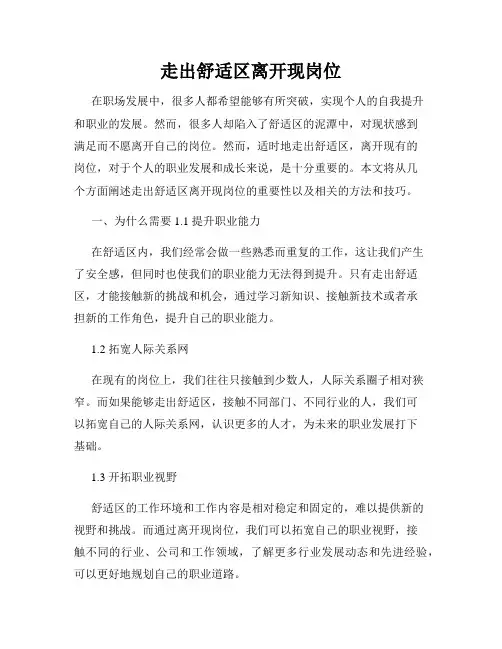 走出舒适区离开现岗位

在职场发展中，很多人都希望能够有所突破，实现个人的自我提升和职业的发展。然而，很多人却陷入了舒适区的泥潭中，对现状感到满足而不愿离开自己的岗位。然而，适时地走出舒适区，离开现有的岗位，对于个人的职业发展和成长来说，是十分重要的。本文将从几个方面阐述走出舒适区离开现岗位的重要性以及相关的方法和技巧。

一、为什么需要 1.1 提升职业能力

在舒适区内，我们经常会做一些熟悉而重复的工作，这让我们产生了安全感，但同时也使我们的职业能力无法得到提升。只有走出舒适区，才能接触新的挑战和机会，通过学习新知识、接触新技术或者承担新的工作角色，提升自己的职业能力。

1.2 拓宽人际关系网

在现有的岗位上，我们往往只接触到少数人，人际关系圈子相对狭窄。而如果能够走出舒适区，接触不同部门、不同行业的人，我们可以拓宽自己的人际关系网，认识更多的人才，为未来的职业发展打下基础。

1.3 开拓职业视野

舒适区的工作环境和工作内容是相对稳定和固定的，难以提供新的视野和挑战。而通过离开现岗位，我们可以拓宽自己的职业视野，接触不同的行业、公司和工作领域，了解更多行业发展动态和先进经验，可以更好地规划自己的职业道路。